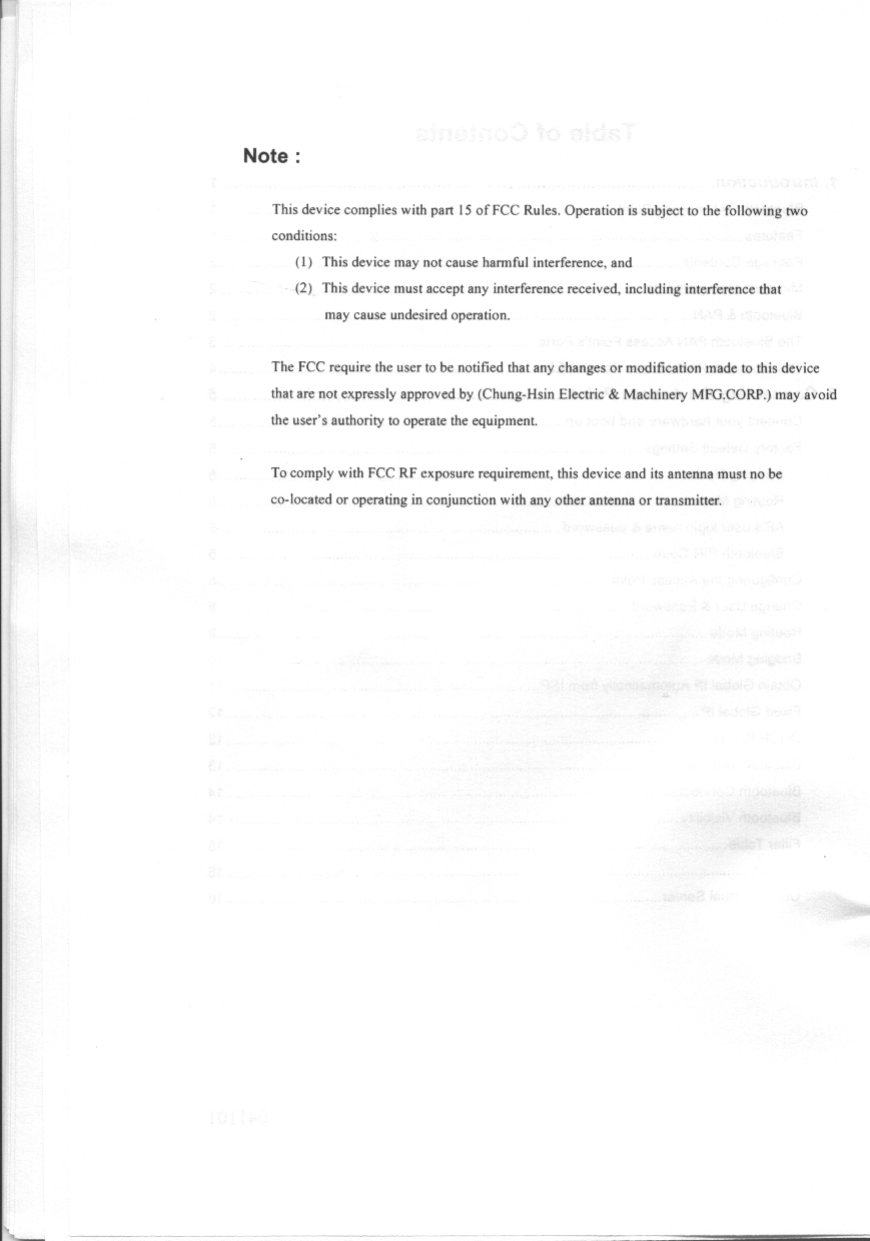 Note :

This device complies with part 15 of FCC Rules. Operation is subject to the following two conditions:

(1) This device may not cause harmful interference, and

(2) This device must accept any interference received, including interference that may cause undesired operation.

The FCC require the user to be notified that any changes or modification made to this device that are not expressly approved by (Chung-Hsin Electric & Machinery MFG.CORP.) may avoid the user's authority to operate the equipment.

To comply with FCC RF exposure requirement, this device and its antenna must no be co-located or operating in conjunction with any other antenna or transmitter.